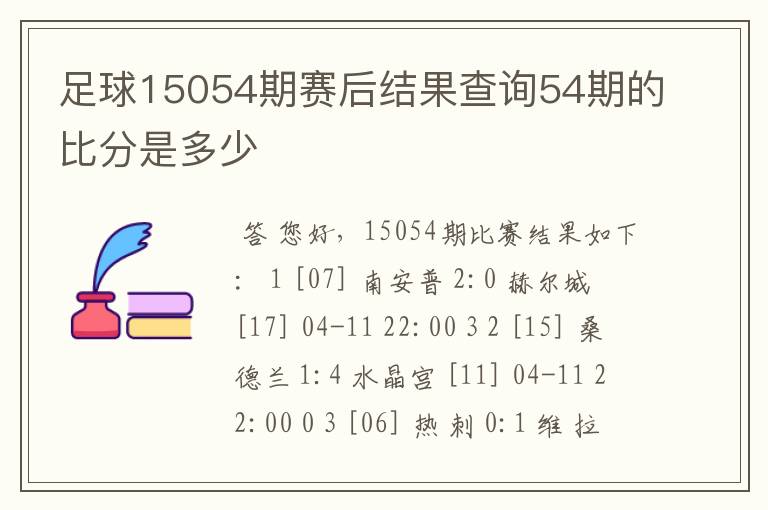 足球15054期赛后结果查询54期的比分是多少

答 您好，15054期比赛结果如下： 1 [07] 南安普 2:0 赫尔城 [17] 04-11 22:00 3 2 [15] 桑德兰 1:4 水晶宫 [11] 04-11 22:00 0 3 [06] 热刺 0:1 维拉